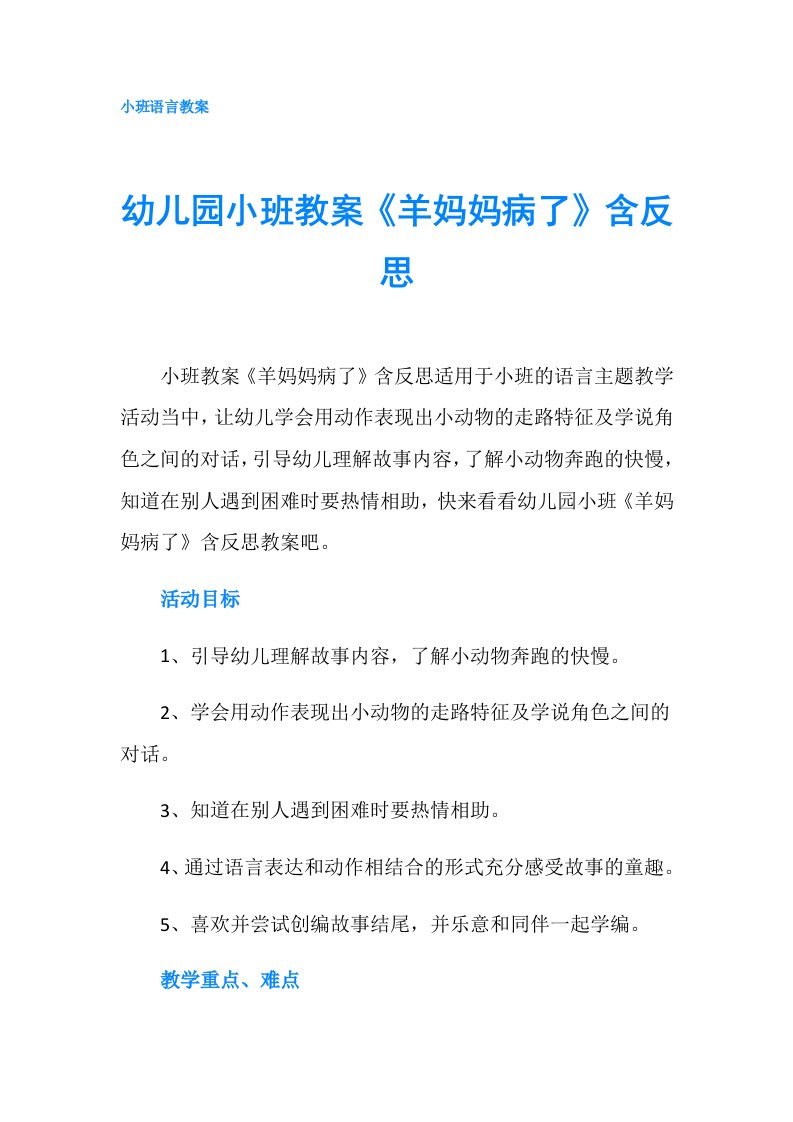 小班语言教案

幼儿园小班教案《羊妈妈病了》含反思

小班教案《羊妈妈病了》含反思适用于小班的语言主题教学活动当中，让幼儿学会用动作表现出小动物的走路特征及学说角色之间的对话，引导幼儿理解故事内容，了解小动物奔跑的快慢，知道在别人遇到困难时要热情相助，快来看看幼儿园小班《羊妈妈病了》含反思教案吧。

活动目标

1、引导幼儿理解故事内容，了解小动物奔跑的快慢。

2、学会用动作表现出小动物的走路特征及学说角色之间的对话。

3、知道在别人遇到困难时要热情相助。

4、通过语言表达和动作相结合的形式充分感受故事的童趣。

5、喜欢并尝试创编故事结尾，并乐意和同伴一起学编。

教学重点、难点